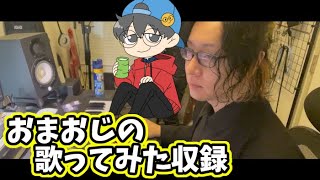 おまおじの
歌ってみた収録